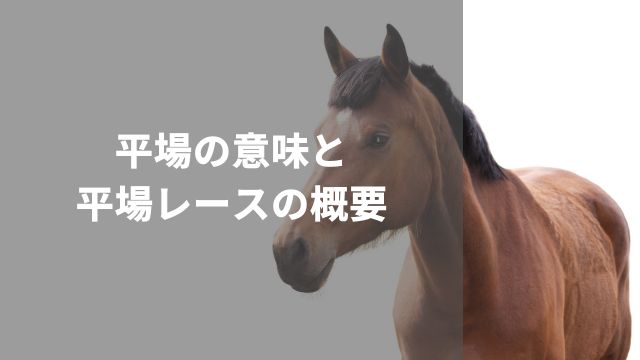 平場の意味と
平場レースの概要